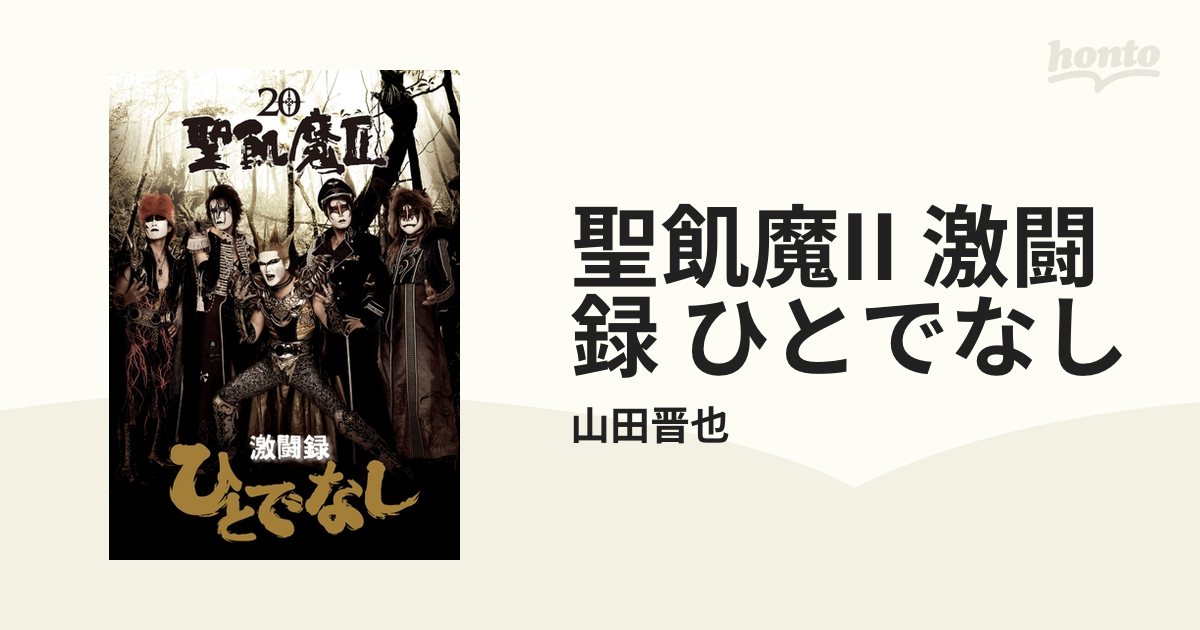 honto

20
聖飢魔II

激闘録
ひとでなし

聖飢魔II 激闘録 ひとでなし

山田晋也